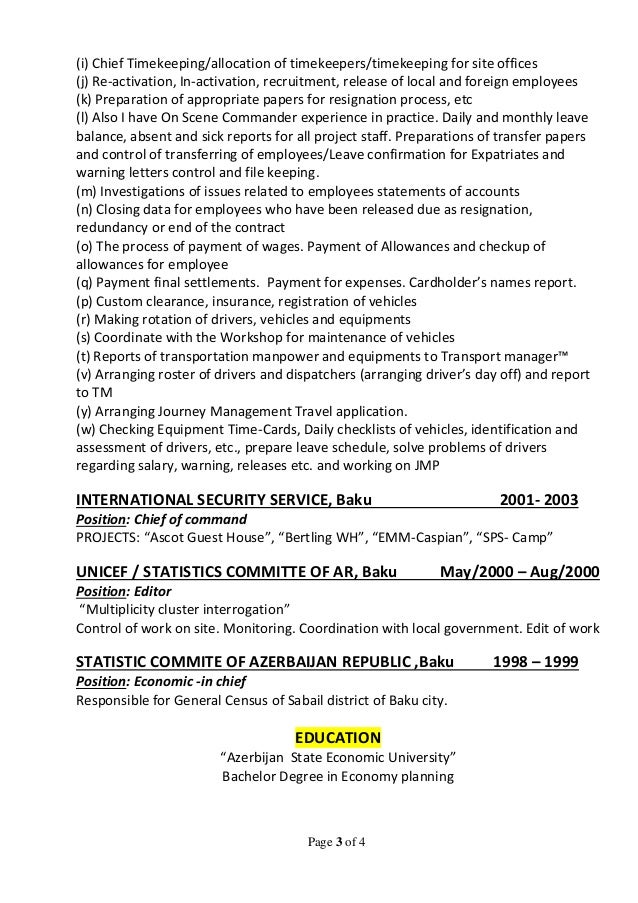 (i) Chief Timekeeping/allocation of timekeepers/timekeeping for site offices
(j) Re-activation, In-activation, recruitment, release of local and foreign employees
(k) Preparation of appropriate papers for resignation process, etc
(l) Also I have On Scene Commander experience in practice. Daily and monthly leave balance, absent and sick reports for all project staff. Preparations of transfer papers and control of transferring of employees/Leave confirmation for Expatriates and warning letters control and file keeping.
(m) Investigations of issues related to employees statements of accounts
(n) Closing data for employees who have been released due as resignation, redundancy or end of the contract
(o) The process of payment of wages. Payment of Allowances and checkup of allowances for employee
(q) Payment final settlements. Payment for expenses. Cardholder's names report.
(p) Custom clearance, insurance, registration of vehicles
(r) Making rotation of drivers, vehicles and equipments
(s) Coordinate with the Workshop for maintenance of vehicles
(t) Reports of transportation manpower and equipments to Transport manager™
(v) Arranging roster of drivers and dispatchers (arranging driver's day off) and report to TM
(y) Arranging Journey Management Travel application.
(w) Checking Equipment Time-Cards, Daily checklists of vehicles, identification and assessment of drivers, etc., prepare leave schedule, solve problems of drivers regarding salary, warning, releases etc. and working on JMP

INTERNATIONAL SECURITY SERVICE, Baku 2001- 2003
Position: Chief of command
PROJECTS: "Ascot Guest House", "Bertling WH", "EMM-Caspian", "SPS- Camp"

UNICEF / STATISTICS COMMITTE OF AR, Baku May/2000 – Aug/2000
Position: Editor
"Multiplicity cluster interrogation"
Control of work on site. Monitoring. Coordination with local government. Edit of work

STATISTIC COMMITE OF AZERBAIJAN REPUBLIC ,Baku 1998 – 1999
Position: Economic -in chief
Responsible for General Census of Sabail district of Baku city.

EDUCATION
"Azerbijan State Economic University"
Bachelor Degree in Economy planning

Page 3 of 4